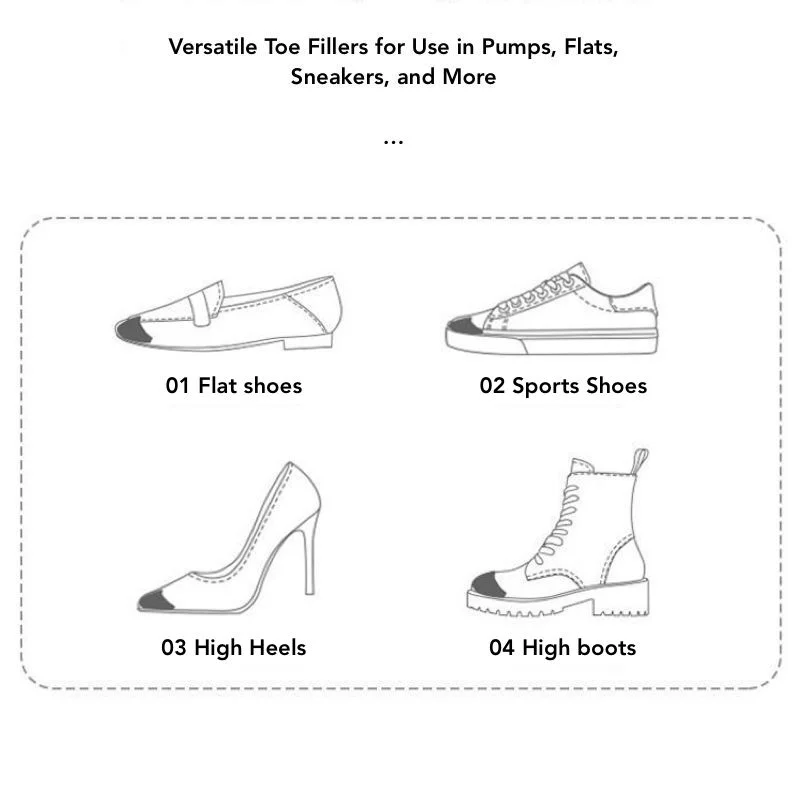 Versatile Toe Fillers for Use in Pumps, Flats, Sneakers, and More

...

01 Flat shoes

02 Sports Shoes

03 High Heels

04 High boots